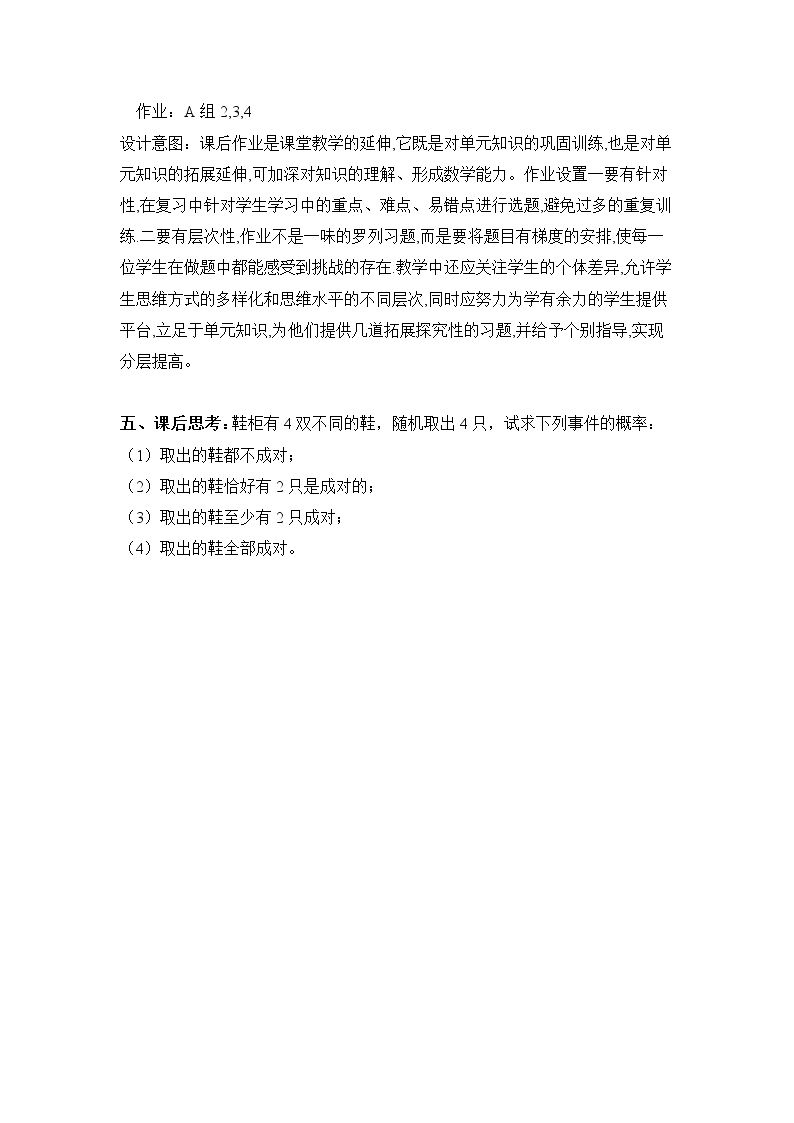 作业：A组2,3,4

设计意图：课后作业是课堂教学的延伸,它既是对单元知识的巩固训练,也是对单元知识的拓展延伸,可加深对知识的理解、形成数学能力。作业设置一要有针对性,在复习中针对学生学习中的重点、难点、易错点进行选题,避免过多的重复训练.二要有层次性,作业不是一味的罗列习题,而是要将题目有梯度的安排,使每一位学生在做题中都能感受到挑战的存在.教学中还应关注学生的个体差异,允许学生思维方式的多样化和思维水平的不同层次,同时应努力为学有余力的学生提供平台,立足于单元知识,为他们提供几道拓展探究性的习题,并给予个别指导,实现分层提高。

五、课后思考：鞋柜有4双不同的鞋，随机取出4只，试求下列事件的概率：
（1）取出的鞋都不成对；
（2）取出的鞋恰好有2只是成对的；
（3）取出的鞋至少有2只成对；
（4）取出的鞋全部成对。